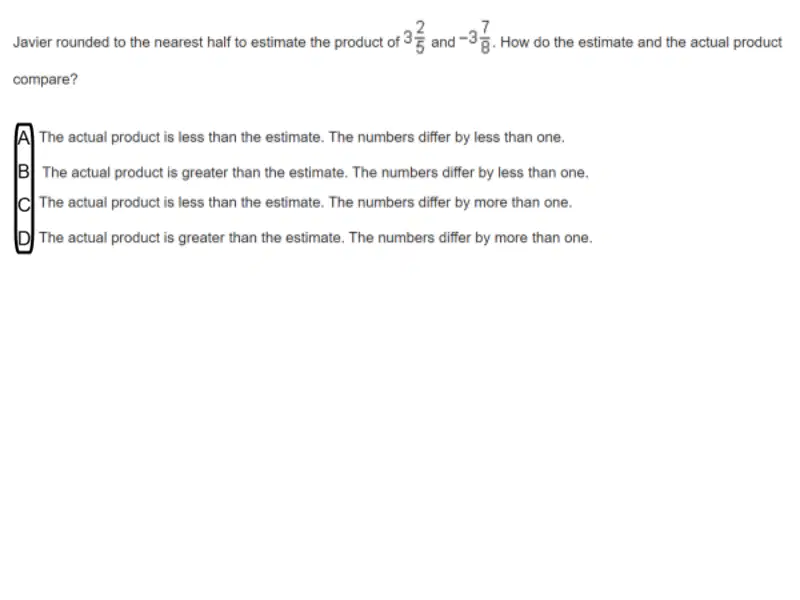 Javier rounded to the nearest half to estimate the product of $3\frac{2}{5}$ and $-3\frac{7}{8}$. How do the estimate and the actual product compare?

A The actual product is less than the estimate. The numbers differ by less than one.

B The actual product is greater than the estimate. The numbers differ by less than one.

C The actual product is less than the estimate. The numbers differ by more than one.

D The actual product is greater than the estimate. The numbers differ by more than one.